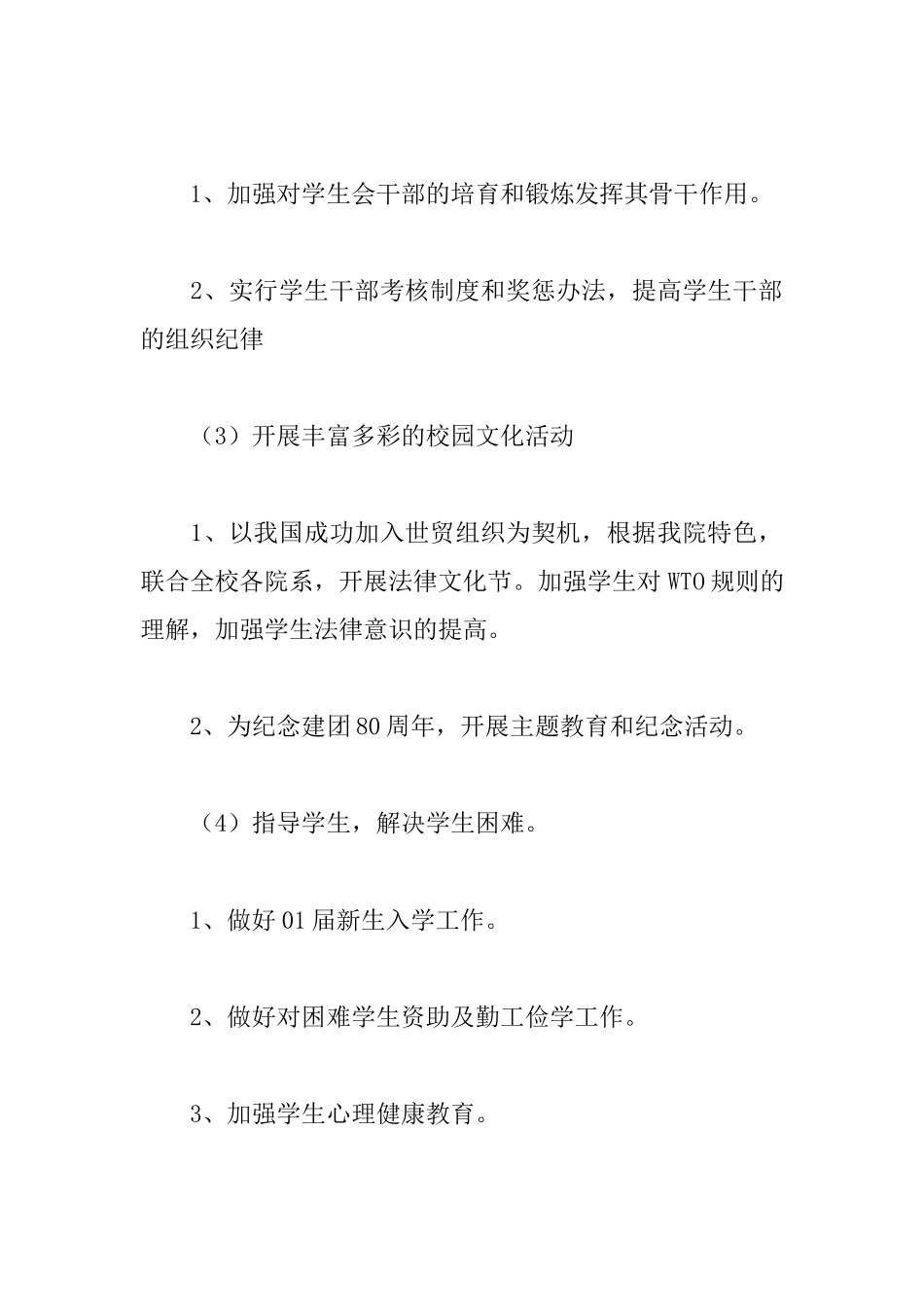 1、加强对学生会干部的培育和锻炼发挥其骨干作用。

2、实行学生干部考核制度和奖惩办法，提高学生干部的组织纪律

（3）开展丰富多彩的校园文化活动

1、以我国成功加入世贸组织为契机，根据我院特色，联合全校各院系，开展法律文化节。加强学生对WTO规则的理解，加强学生法律意识的提高。

2、为纪念建团80周年，开展主题教育和纪念活动。

（4）指导学生，解决学生困难。

1、做好01届新生入学工作。

2、做好对困难学生资助及勤工俭学工作。

3、加强学生心理健康教育。